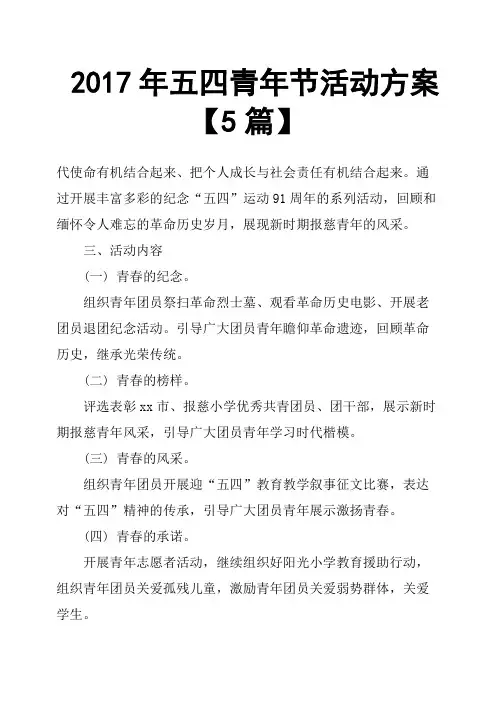 2017 年五四青年节活动方案【5 篇】

代使命有机结合起来、把个人成长与社会责任有机结合起来。通过开展丰富多彩的纪念“五四”运动 91 周年的系列活动，回顾和缅怀令人难忘的革命历史岁月，展现新时期报慈青年的风采。

三、活动内容

（一）青春的纪念。

组织青年团员祭扫革命烈士墓、观看革命历史电影、开展老团员退团纪念活动。引导广大团员青年瞻仰革命遗迹，回顾革命历史，继承光荣传统。

（二）青春的榜样。

评选表彰 xx 市、报慈小学优秀共青团员、团干部，展示新时期报慈青年风采，引导广大团员青年学习时代楷模。

（三）青春的风采。

组织青年团员开展迎“五四”教育教学叙事征文比赛，表达对“五四”精神的传承，引导广大团员青年展示激扬青春。

（四）青春的承诺。

开展青年志愿者活动，继续组织好阳光小学教育援助行动，组织青年团员关爱孤残儿童，激励青年团员关爱弱势群体，关爱学生。